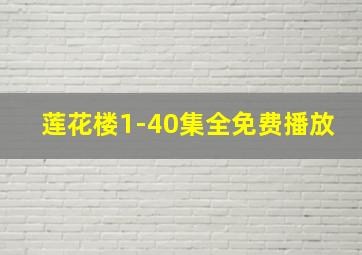 莲花楼1-40集全免费播放